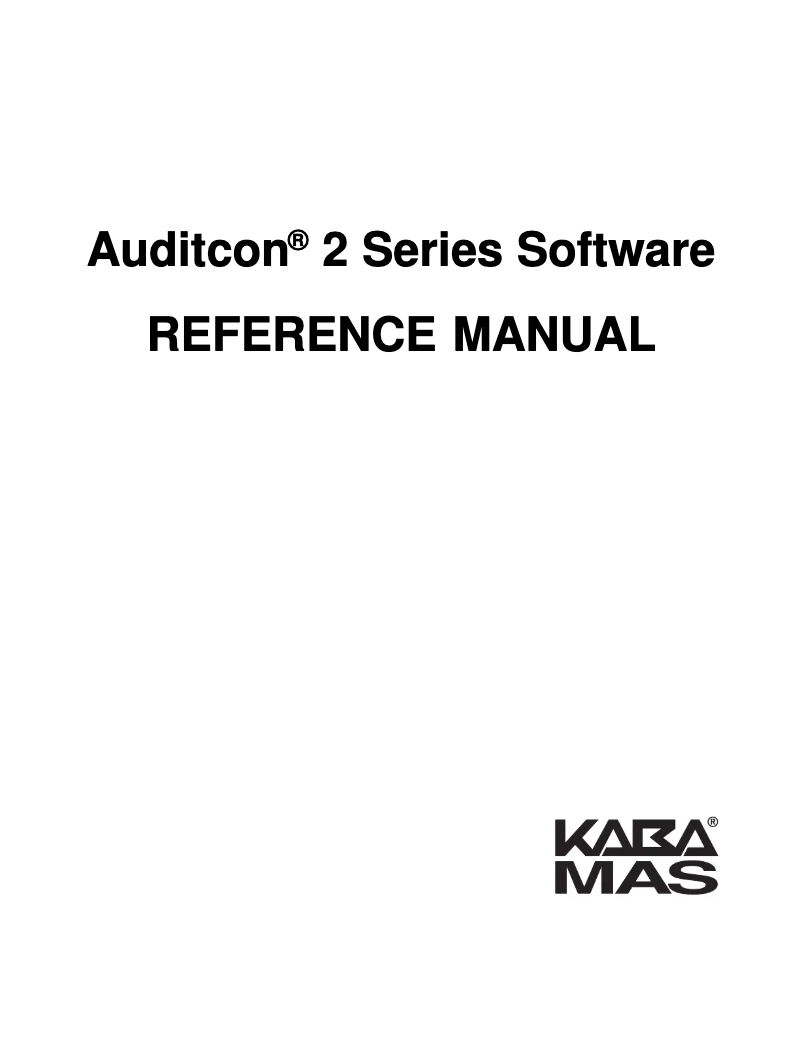 Auditcon® 2 Series Software

REFERENCE MANUAL

KABA®
MAS